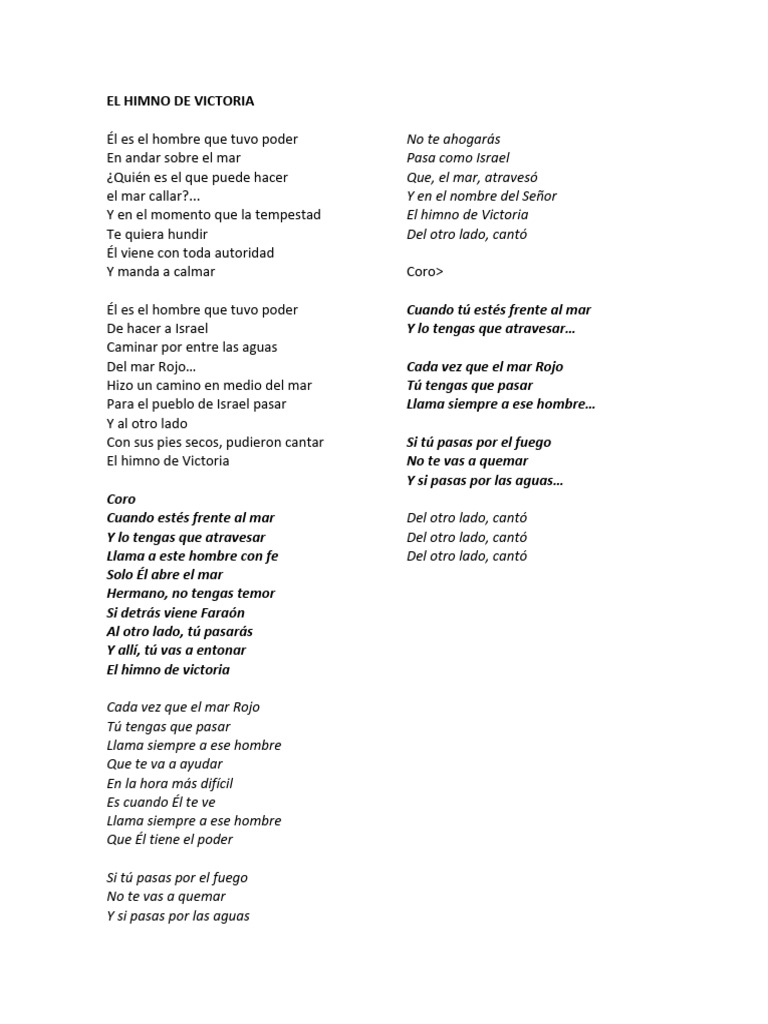 EL HIMNO DE VICTORIA

Él es el hombre que tuvo poder
En andar sobre el mar
¿Quién es el que puede hacer
el mar callar?...
Y en el momento que la tempestad
Te quiera hundir
Él viene con toda autoridad
Y manda a calmar

Él es el hombre que tuvo poder
De hacer a Israel
Caminar por entre las aguas
Del mar Rojo…
Hizo un camino en medio del mar
Para el pueblo de Israel pasar
Y al otro lado
Con sus pies secos, pudieron cantar
El himno de Victoria

Coro
Cuando estés frente al mar
Y lo tengas que atravesar
Llama a este hombre con fe
Solo Él abre el mar
Hermano, no tengas temor
Si detrás viene Faraón
Al otro lado, tú pasarás
Y allí, tú vas a entonar
El himno de victoria

Cada vez que el mar Rojo
Tú tengas que pasar
Llama siempre a ese hombre
Que te va a ayudar
En la hora más difícil
Es cuando Él te ve
Llama siempre a ese hombre
Que Él tiene el poder

Si tú pasas por el fuego
No te vas a quemar
Y si pasas por las aguas

No te ahogarás
Pasa como Israel
Que, el mar, atravesó
Y en el nombre del Señor
El himno de Victoria
Del otro lado, cantó

Coro>

Cuando tú estés frente al mar
Y lo tengas que atravesar…

Cada vez que el mar Rojo
Tú tengas que pasar
Llama siempre a ese hombre…

Si tú pasas por el fuego
No te vas a quemar
Y si pasas por las aguas…

Del otro lado, cantó
Del otro lado, cantó
Del otro lado, cantó